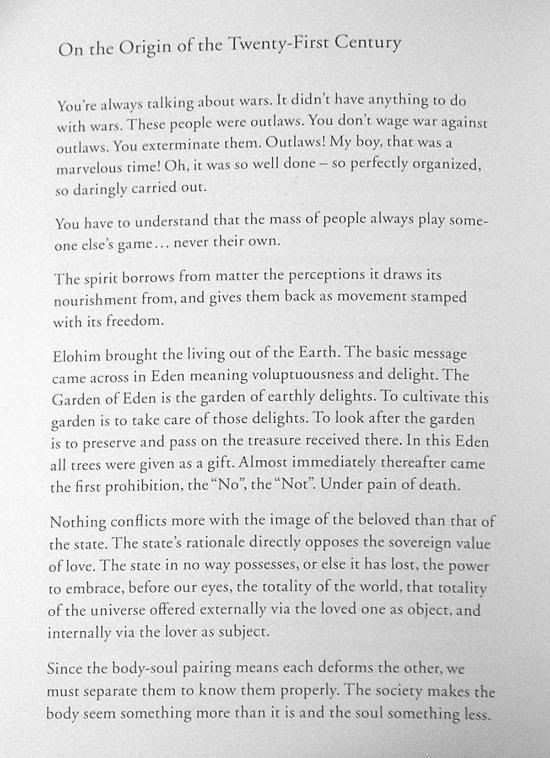 On the Origin of the Twenty-First Century

You're always talking about wars. It didn't have anything to do with wars. These people were outlaws. You don't wage war against outlaws. You exterminate them. Outlaws! My boy, that was a marvelous time! Oh, it was so well done – so perfectly organized, so daringly carried out.

You have to understand that the mass of people always play someone else's game… never their own.

The spirit borrows from matter the perceptions it draws its nourishment from, and gives them back as movement stamped with its freedom.

Elohim brought the living out of the Earth. The basic message came across in Eden meaning voluptuousness and delight. The Garden of Eden is the garden of earthly delights. To cultivate this garden is to take care of those delights. To look after the garden is to preserve and pass on the treasure received there. In this Eden all trees were given as a gift. Almost immediately thereafter came the first prohibition, the "No", the "Not". Under pain of death.

Nothing conflicts more with the image of the beloved than that of the state. The state's rationale directly opposes the sovereign value of love. The state in no way possesses, or else it has lost, the power to embrace, before our eyes, the totality of the world, that totality of the universe offered externally via the loved one as object, and internally via the lover as subject.

Since the body-soul pairing means each deforms the other, we must separate them to know them properly. The society makes the body seem something more than it is and the soul something less.